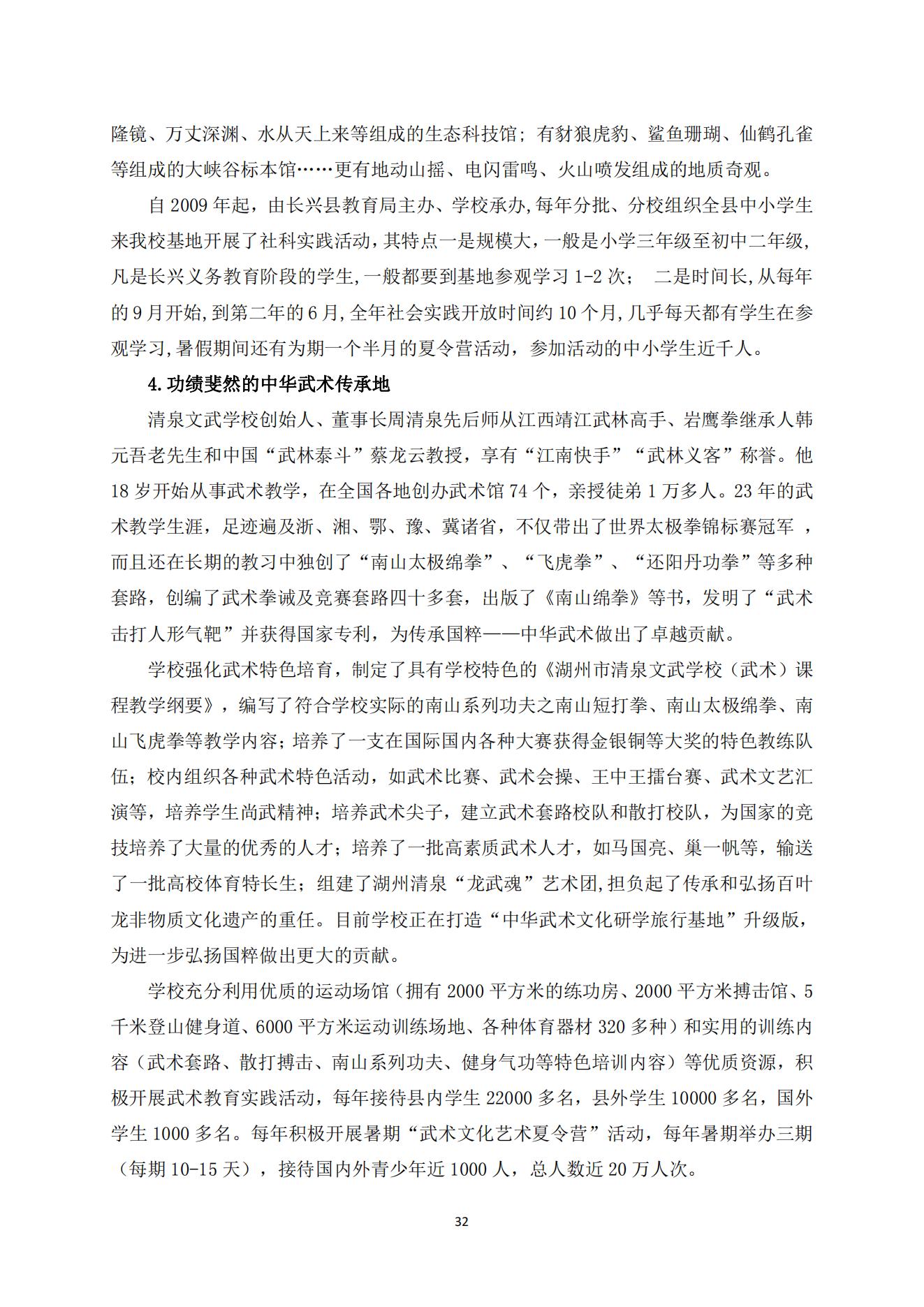 隆镜、万丈深渊、水从天上来等组成的生态科技馆；有豺狼虎豹、鲨鱼珊瑚、仙鹤孔雀等组成的大峡谷标本馆……更有地动山摇、电闪雷鸣、火山喷发组成的地质奇观。

自 2009 年起，由长兴县教育局主办、学校承办,每年分批、分校组织全县中小学生来我校基地开展了社科实践活动，其特点一是规模大，一般是小学三年级至初中二年级,凡是长兴义务教育阶段的学生,一般都要到基地参观学习 1-2 次；　二是时间长,从每年的 9 月开始,到第二年的 6 月,全年社会实践开放时间约 10 个月,几乎每天都有学生在参观学习,暑假期间还有为期一个半月的夏令营活动，参加活动的中小学生近千人。

4.功绩斐然的中华武术传承地

清泉文武学校创始人、董事长周清泉先后师从江西靖江武林高手、岩鹰拳继承人韩元吾老先生和中国“武林泰斗”蔡龙云教授，享有“江南快手”“武林义客”称誉。他 18 岁开始从事武术教学，在全国各地创办武术馆 74 个，亲授徒弟 1 万多人。23 年的武术教学生涯，足迹遍及浙、湘、鄂、豫、冀诸省，不仅带出了世界太极拳锦标赛冠军 ，而且还在长期的教习中独创了“南山太极绵拳”、“飞虎拳”、“还阳丹功拳”等多种套路，创编了武术拳诫及竞赛套路四十多套，出版了《南山绵拳》等书，发明了“武术击打人形气靶”并获得国家专利，为传承国粹——中华武术做出了卓越贡献。

学校强化武术特色培育，制定了具有学校特色的《湖州市清泉文武学校（武术）课程教学纲要》，编写了符合学校实际的南山系列功夫之南山短打拳、南山太极绵拳、南山飞虎拳等教学内容；培养了一支在国际国内各种大赛获得金银铜等大奖的特色教练队伍；校内组织各种武术特色活动，如武术比赛、武术会操、王中王擂台赛、武术文艺汇演等，培养学生尚武精神；培养武术尖子，建立武术套路校队和散打校队，为国家的竞技培养了大量的优秀的人才；培养了一批高素质武术人才，如马国亮、巢一帆等，输送了一批高校体育特长生；组建了湖州清泉“龙武魂”艺术团,担负起了传承和弘扬百叶龙非物质文化遗产的重任。目前学校正在打造“中华武术文化研学旅行基地”升级版,为进一步弘扬国粹做出更大的贡献。

学校充分利用优质的运动场馆（拥有 2000 平方米的练功房、2000 平方米搏击馆、5 千米登山健身道、6000 平方米运动训练场地、各种体育器材 320 多种）和实用的训练内容（武术套路、散打搏击、南山系列功夫、健身气功等特色培训内容）等优质资源，积极开展武术教育实践活动，每年接待县内学生 22000 多名，县外学生 10000 多名，国外学生 1000 多名。每年积极开展暑期“武术文化艺术夏令营”活动，每年暑期举办三期（每期 10-15 天），接待国内外青少年近 1000 人，总人数近 20 万人次。

32